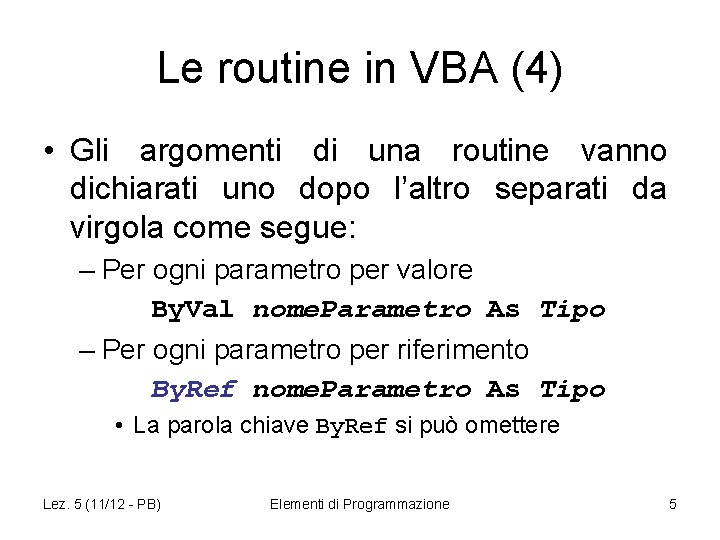 Le routine in VBA (4)

• Gli argomenti di una routine vanno dichiarati uno dopo l'altro separati da virgola come segue:

– Per ogni parametro per valore

ByVal nomeParametro As Tipo

– Per ogni parametro per riferimento

ByRef nomeParametro As Tipo

• La parola chiave ByRef si può omettere

Lez. 5 (11/12 - PB)

Elementi di Programmazione

5